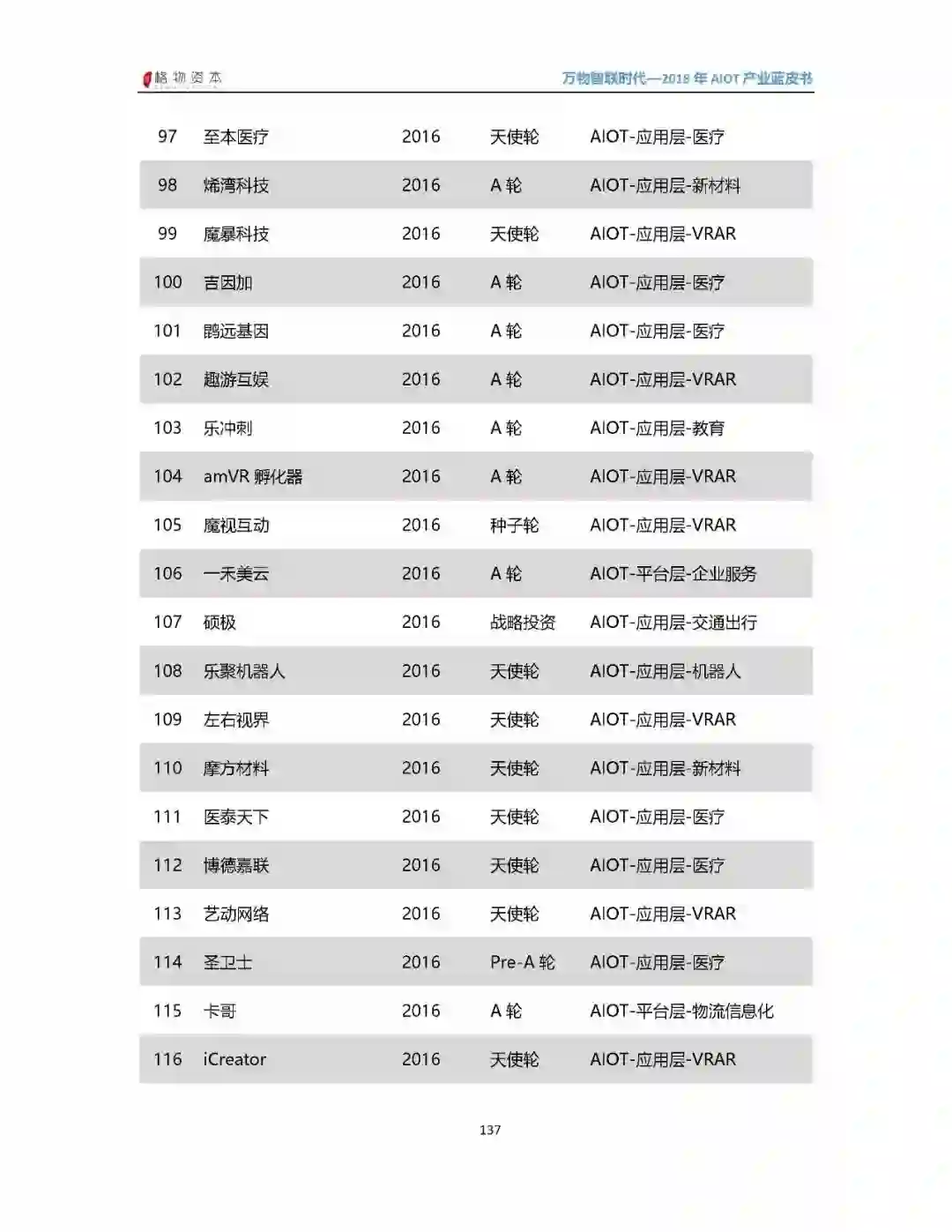 格物资本

万物智联时代—2018年AIOT产业蓝皮书

| 97 | 至本医疗 | 2016 | 天使轮 | AIOT-应用层-医疗 |
|---|---|---|---|---|
| 98 | 烯湾科技 | 2016 | A轮 | AIOT-应用层-新材料 |
| 99 | 魔暴科技 | 2016 | 天使轮 | AIOT-应用层-VRAR |
| 100 | 吉因加 | 2016 | A轮 | AIOT-应用层-医疗 |
| 101 | 鹍远基因 | 2016 | A轮 | AIOT-应用层-医疗 |
| 102 | 趣游互娱 | 2016 | A轮 | AIOT-应用层-VRAR |
| 103 | 乐冲刺 | 2016 | A轮 | AIOT-应用层-教育 |
| 104 | amVR孵化器 | 2016 | A轮 | AIOT-应用层-VRAR |
| 105 | 魔视互动 | 2016 | 种子轮 | AIOT-应用层-VRAR |
| 106 | 一禾美云 | 2016 | A轮 | AIOT-平台层-企业服务 |
| 107 | 硕极 | 2016 | 战略投资 | AIOT-应用层-交通出行 |
| 108 | 乐聚机器人 | 2016 | 天使轮 | AIOT-应用层-机器人 |
| 109 | 左右视界 | 2016 | 天使轮 | AIOT-应用层-VRAR |
| 110 | 摩方材料 | 2016 | 天使轮 | AIOT-应用层-新材料 |
| 111 | 医泰天下 | 2016 | 天使轮 | AIOT-应用层-医疗 |
| 112 | 博德嘉联 | 2016 | 天使轮 | AIOT-应用层-医疗 |
| 113 | 艺动网络 | 2016 | 天使轮 | AIOT-应用层-VRAR |
| 114 | 圣卫士 | 2016 | Pre-A轮 | AIOT-应用层-医疗 |
| 115 | 卡哥 | 2016 | A轮 | AIOT-平台层-物流信息化 |
| 116 | iCreator | 2016 | 天使轮 | AIOT-应用层-VRAR |

137